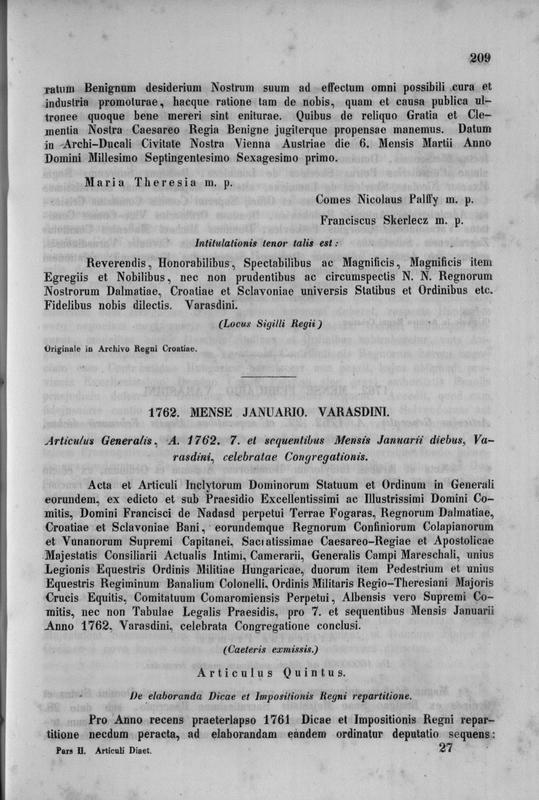 209

ratum Benignum desiderium Nostrum suum ad effectum omni possibili cura et industria promoturae, hacque ratione tam de nobis, quam et causa publica ultronee quoque bene mereri sint eniturae. Quibus de reliquo Gratia et Clementia Nostra Caesareo Regia Benigne jugiterque propensae manemus. Datum in Archi-Ducali Civitate Nostra Vienna Austriae die 6. Mensis Martii Anno Domini Millesimo Septingentesimo Sexagesimo primo.

Maria Theresia m. p.

Comes Nicolaus Palffy m. p.

Franciscus Skerlecz m. p.

Intitulationis tenor talis est:

Reverendis, Honorabilibus, Spectabilibus ac Magnificis, Magnificis item Egregiis et Nobilibus, nec non prudentibus ac circumspectis N. N. Regnorum Nostrorum Dalmatiae, Croatiae et Sclavoniae universis Statibus et Ordinibus etc. Fidelibus nobis dilectis. Varasdini.

(Locus Sigilli Regii)

Originale in Archivo Regni Croatiae.

1762. MENSE JANUARIO. VARASDINI.

Articulus Generalis, A. 1762. 7. et sequentibus Mensis Januarii diebus, Varasdini, celebratae Congregationis.

Acta et Articuli Inclytorum Dominorum Statuum et Ordinum in Generali eorundem, ex edicto et sub Praesidio Excellentissimi ac Illustrissimi Domini Comitis, Domini Francisci de Nadasd perpetui Terrae Fogaras, Regnorum Dalmatiae, Croatiae et Sclavoniae Bani, eorundemque Regnorum Confiniorum Colapianorum et Vunanorum Supremi Capitanei, Sacratissimae Caesareo-Regiae et Apostolicae Majestatis Consiliarii Actualis Intimi, Camerarii, Generalis Campi Mareschali, unius Legionis Equestris Ordinis Militiae Hungaricae, duorum item Pedestrium et unius Equestris Regiminum Banalium Colonelli, Ordinis Militaris Regio-Theresiani Majoris Crucis Equitis, Comitatuum Comaromiensis Perpetui, Albensis vero Supremi Comitis, nec non Tabulae Legalis Praesidis, pro 7. et sequentibus Mensis Januarii Anno 1762. Varasdini, celebrata Congregatione conclusi.

(Caeteris exmissis.)

Articulus Quintus.

De elaboranda Dicae et Impositionis Regni repartitione.

Pro Anno recens praeterlapso 1761 Dicae et Impositionis Regni repartitione necdum peracta, ad elaborandam eandem ordinatur deputatio sequens:

Pars II. Articuli Diaet. 27